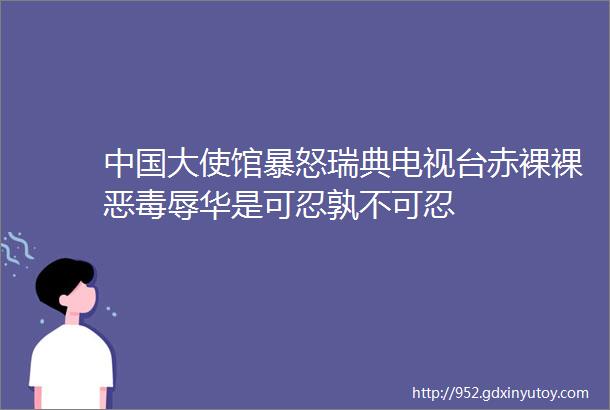 中国大使馆暴怒瑞典电视台赤裸裸恶毒辱华是可忍孰不可忍

http://952.gdxinyutoy.com